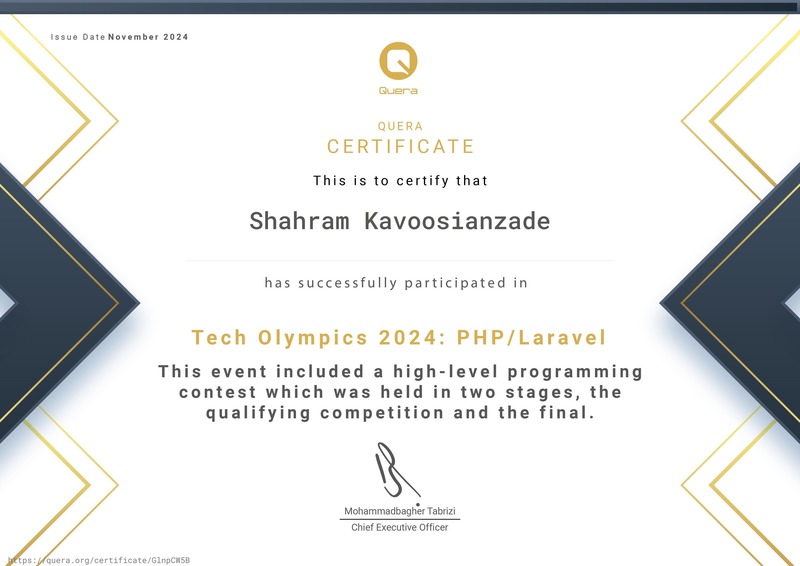 Issue Date November 2024

Quera

QUERA
CERTIFICATE

This is to certify that

Shahram Kavoosianzade

has successfully participated in

Tech Olympics 2024: PHP/Laravel

This event included a high-level programming contest which was held in two stages, the qualifying competition and the final.

Mohammadbagher Tabrizi
Chief Executive Officer

https://quera.org/certificate/GlnpCW5B